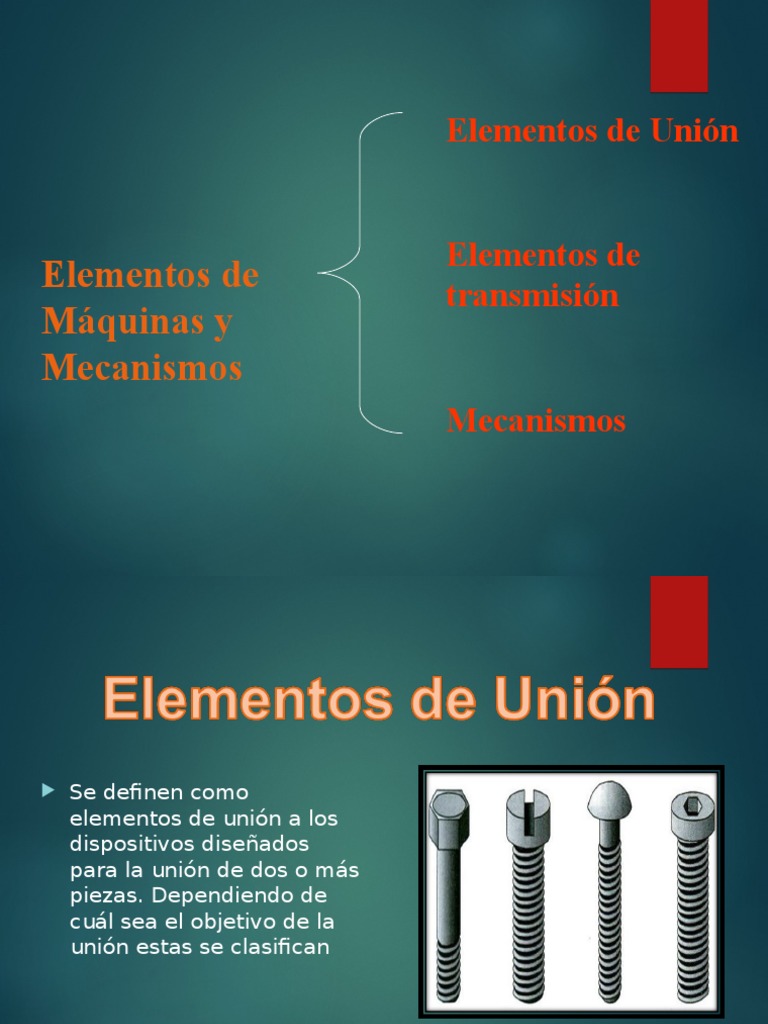 Elementos de Máquinas y Mecanismos

Elementos de Unión

Elementos de transmisión

Mecanismos

Elementos de Unión

Se definen como elementos de unión a los dispositivos diseñados para la unión de dos o más piezas. Dependiendo de cuál sea el objetivo de la unión estas se clasifican